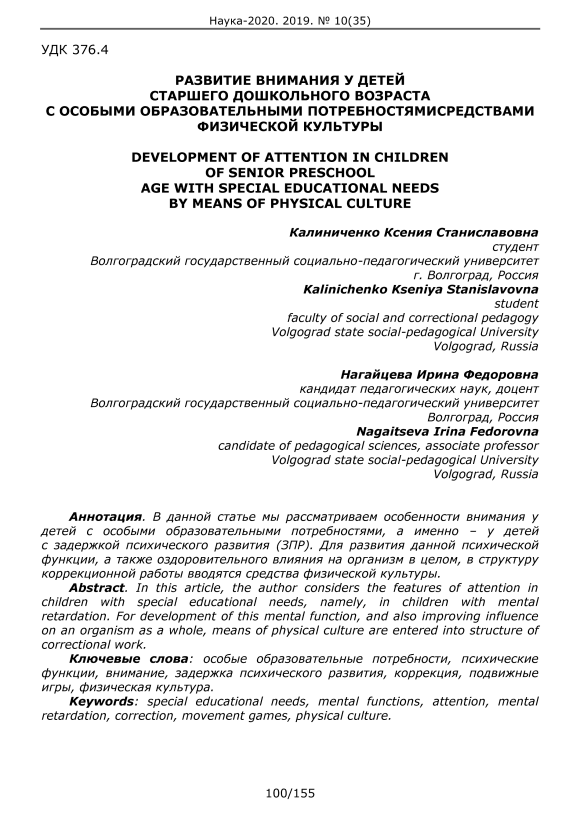 Наука-2020. 2019. № 10(35)

УДК 376.4

РАЗВИТИЕ ВНИМАНИЯ У ДЕТЕЙ
СТАРШЕГО ДОШКОЛЬНОГО ВОЗРАСТА
С ОСОБЫМИ ОБРАЗОВАТЕЛЬНЫМИ ПОТРЕБНОСТЯМИСРЕДСТВАМИ
ФИЗИЧЕСКОЙ КУЛЬТУРЫ

DEVELOPMENT OF ATTENTION IN CHILDREN
OF SENIOR PRESCHOOL
AGE WITH SPECIAL EDUCATIONAL NEEDS
BY MEANS OF PHYSICAL CULTURE

Калиниченко Ксения Станиславовна
студент
Волгоградский государственный социально-педагогический университет
г. Волгоград, Россия
Kalinichenko Kseniya Stanislavovna
student
faculty of social and correctional pedagogy
Volgograd state social-pedagogical University
Volgograd, Russia

Нагайцева Ирина Федоровна
кандидат педагогических наук, доцент
Волгоградский государственный социально-педагогический университет
Волгоград, Россия
Nagaitseva Irina Fedorovna
candidate of pedagogical sciences, associate professor
Volgograd state social-pedagogical University
Volgograd, Russia

Аннотация. В данной статье мы рассматриваем особенности внимания у детей с особыми образовательными потребностями, а именно – у детей с задержкой психического развития (ЗПР). Для развития данной психической функции, а также оздоровительного влияния на организм в целом, в структуру коррекционной работы вводятся средства физической культуры.
Abstract. In this article, the author considers the features of attention in children with special educational needs, namely, in children with mental retardation. For development of this mental function, and also improving influence on an organism as a whole, means of physical culture are entered into structure of correctional work.
Ключевые слова: особые образовательные потребности, психические функции, внимание, задержка психического развития, коррекция, подвижные игры, физическая культура.
Keywords: special educational needs, mental functions, attention, mental retardation, correction, movement games, physical culture.

100/155